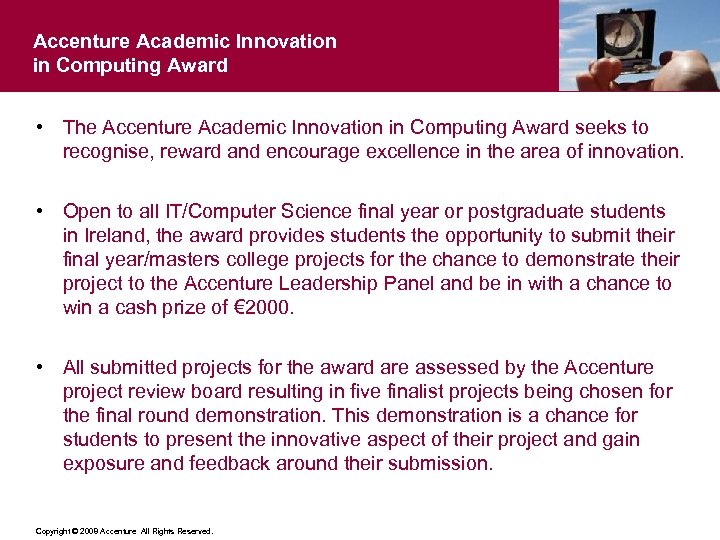 Accenture Academic Innovation in Computing Award

• The Accenture Academic Innovation in Computing Award seeks to recognise, reward and encourage excellence in the area of innovation.

• Open to all IT/Computer Science final year or postgraduate students in Ireland, the award provides students the opportunity to submit their final year/masters college projects for the chance to demonstrate their project to the Accenture Leadership Panel and be in with a chance to win a cash prize of €2000.

• All submitted projects for the award are assessed by the Accenture project review board resulting in five finalist projects being chosen for the final round demonstration. This demonstration is a chance for students to present the innovative aspect of their project and gain exposure and feedback around their submission.

Copyright © 2009 Accenture All Rights Reserved.